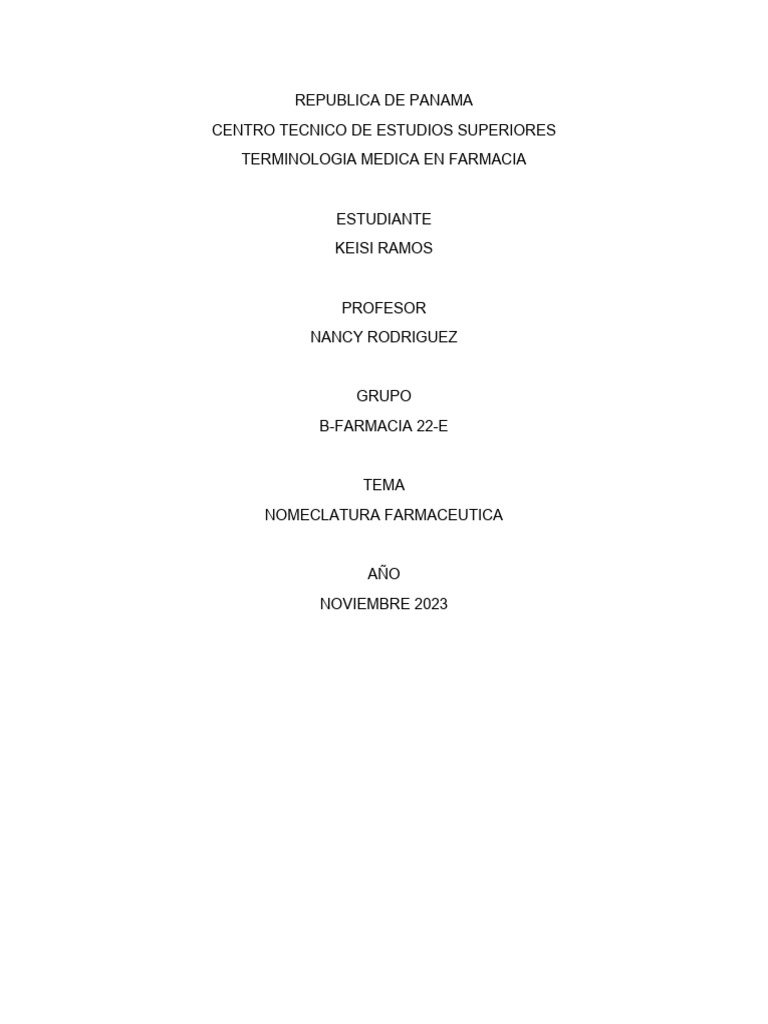 REPUBLICA DE PANAMA
CENTRO TECNICO DE ESTUDIOS SUPERIORES
TERMINOLOGIA MEDICA EN FARMACIA

ESTUDIANTE
KEISI RAMOS

PROFESOR
NANCY RODRIGUEZ

GRUPO
B-FARMACIA 22-E

TEMA
NOMECLATURA FARMACEUTICA

AÑO
NOVIEMBRE 2023